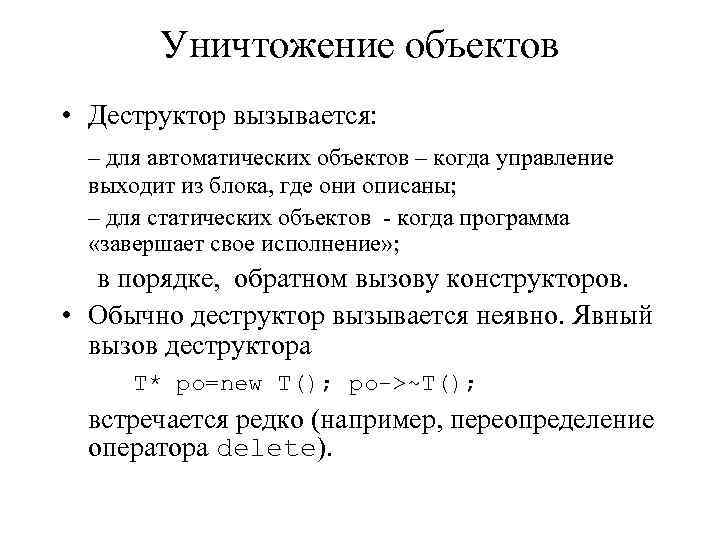 Уничтожение объектов

• Деструктор вызывается:

– для автоматических объектов – когда управление выходит из блока, где они описаны;

– для статических объектов - когда программа «завершает свое исполнение»;

в порядке, обратном вызову конструкторов.

• Обычно деструктор вызывается неявно. Явный вызов деструктора

T* po=new T(); po->~T();

встречается редко (например, переопределение оператора delete).